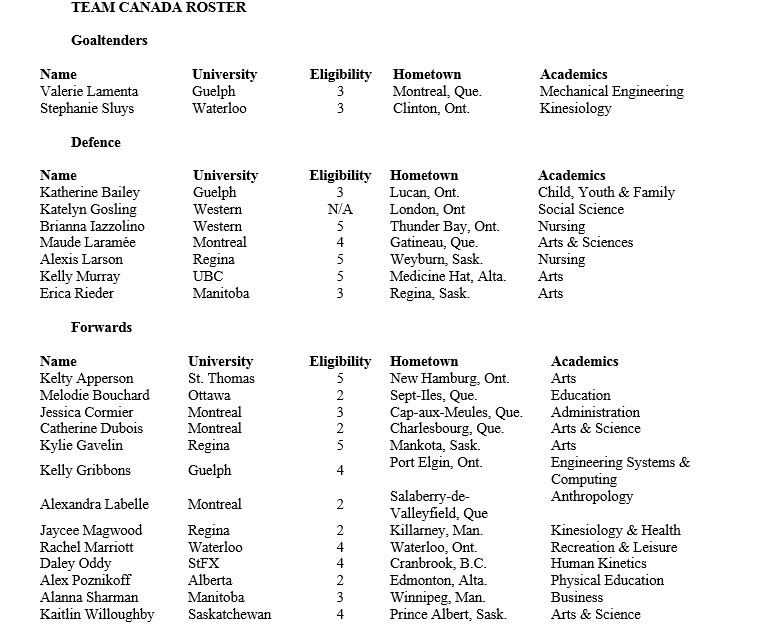 TEAM CANADA ROSTER

Goaltenders

| Name | University | Eligibility | Hometown | Academics |
|---|---|---|---|---|
| Valerie Lamenta | Guelph | 3 | Montreal, Que. | Mechanical Engineering |
| Stephanie Sluys | Waterloo | 3 | Clinton, Ont. | Kinesiology |

Defence

| Name | University | Eligibility | Hometown | Academics |
|---|---|---|---|---|
| Katherine Bailey | Guelph | 3 | Lucan, Ont. | Child, Youth & Family |
| Katelyn Gosling | Western | N/A | London, Ont | Social Science |
| Brianna Iazzolino | Western | 5 | Thunder Bay, Ont. | Nursing |
| Maude Laramée | Montreal | 4 | Gatineau, Que. | Arts & Sciences |
| Alexis Larson | Regina | 5 | Weyburn, Sask. | Nursing |
| Kelly Murray | UBC | 5 | Medicine Hat, Alta. | Arts |
| Erica Rieder | Manitoba | 3 | Regina, Sask. | Arts |

Forwards

| Name | University | Eligibility | Hometown | Academics |
|---|---|---|---|---|
| Kelty Apperson | St. Thomas | 5 | New Hamburg, Ont. | Arts |
| Melodie Bouchard | Ottawa | 2 | Sept-Iles, Que. | Education |
| Jessica Cormier | Montreal | 3 | Cap-aux-Meules, Que. | Administration |
| Catherine Dubois | Montreal | 2 | Charlesbourg, Que. | Arts & Science |
| Kylie Gavelin | Regina | 5 | Mankota, Sask. | Arts |
| Kelly Gribbons | Guelph | 4 | Port Elgin, Ont. | Engineering Systems & Computing |
| Alexandra Labelle | Montreal | 2 | Salaberry-de-Valleyfield, Que | Anthropology |
| Jaycee Magwood | Regina | 2 | Killarney, Man. | Kinesiology & Health |
| Rachel Marriott | Waterloo | 4 | Waterloo, Ont. | Recreation & Leisure |
| Daley Oddy | StFX | 4 | Cranbrook, B.C. | Human Kinetics |
| Alex Poznikoff | Alberta | 2 | Edmonton, Alta. | Physical Education |
| Alanna Sharman | Manitoba | 3 | Winnipeg, Man. | Business |
| Kaitlin Willoughby | Saskatchewan | 4 | Prince Albert, Sask. | Arts & Science |